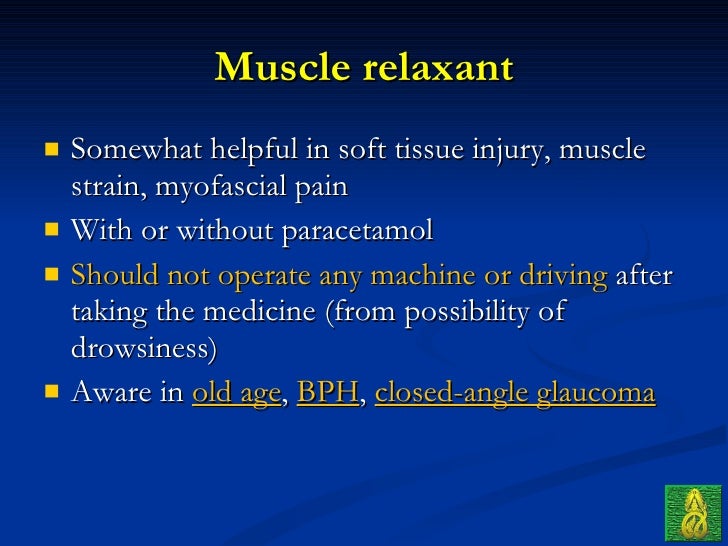 Muscle relaxant

- Somewhat helpful in soft tissue injury, muscle strain, myofascial pain
- With or without paracetamol
- Should not operate any machine or driving after taking the medicine (from possibility of drowsiness)
- Aware in old age, BPH, closed-angle glaucoma